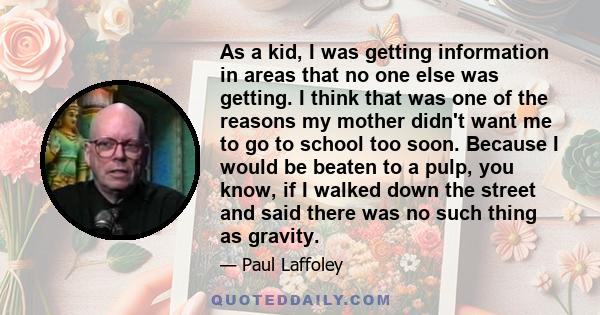 As a kid, I was getting information in areas that no one else was getting. I think that was one of the reasons my mother didn't want me to go to school too soon. Because I would be beaten to a pulp, you know, if I walked down the street and said there was no such thing as gravity.

— Paul Laffoley

QUOTEDDAILY.COM